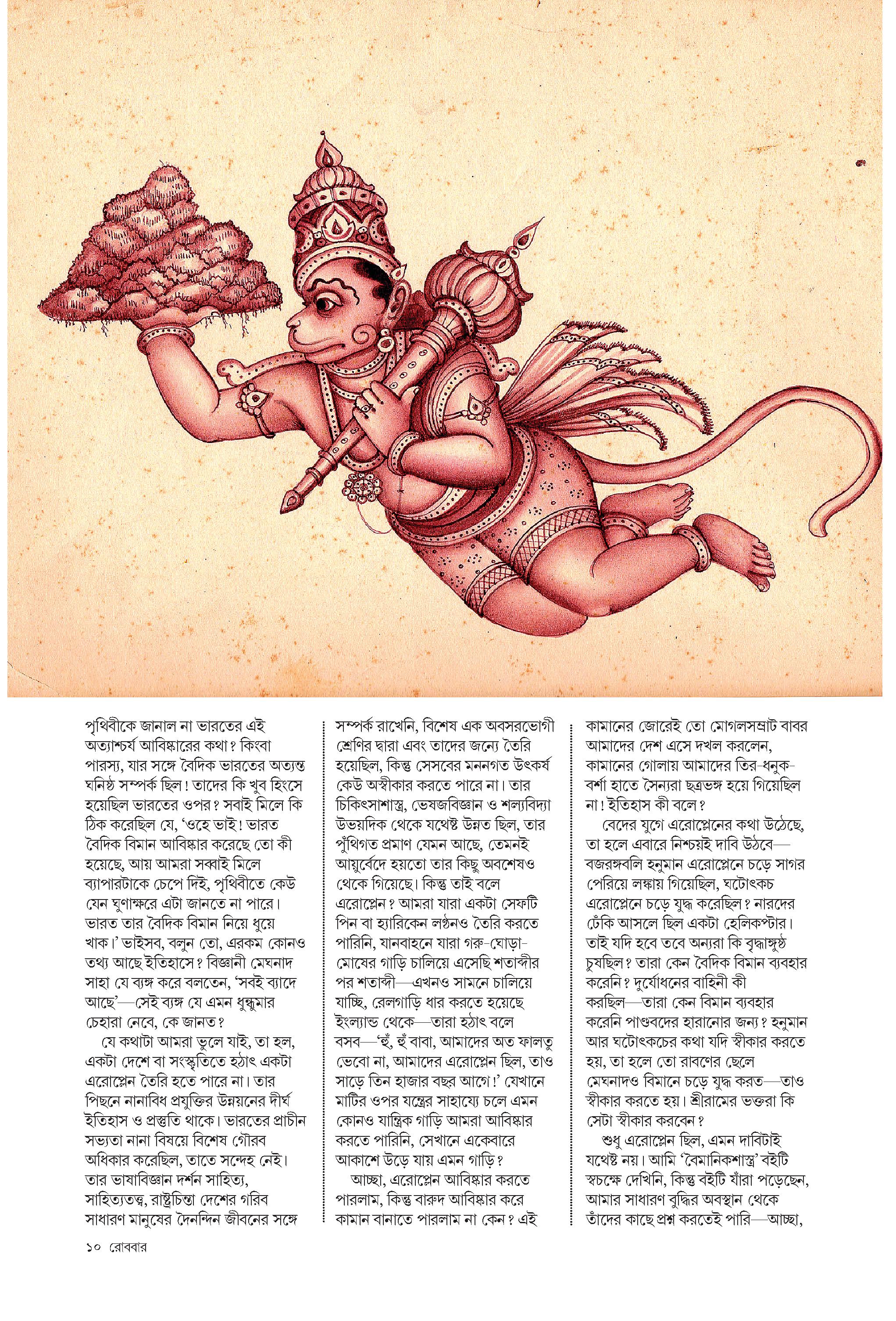 পৃথিবীকে জানাল না ভারতের এই অত্যাশ্চর্য আবিষ্কারের কথা? কিংবা পারস্য, যার সঙ্গে বৈদিক ভারতের অত্যন্ত ঘনিষ্ঠ সম্পর্ক ছিল! তাদের কি খুব হিংসে হয়েছিল ভারতের ওপর? সবাই মিলে কি ঠিক করেছিল যে, 'ওহে ভাই! ভারত বৈদিক বিমান আবিষ্কার করেছে তো কী হয়েছে, আয় আমরা সব্বাই মিলে ব্যাপারটাকে চেপে দিই, পৃথিবীতে কেউ যেন ঘুণাক্ষরে এটা জানতে না পারে। ভারত তার বৈদিক বিমান নিয়ে ধুয়ে খাক।' ভাইসব, বলুন তো, এরকম কোনও তথ্য আছে ইতিহাসে? বিজ্ঞানী মেঘনাদ সাহা যে ব্যঙ্গ করে বলতেন, 'সবই ব্যাদে আছে'—সেই ব্যঙ্গ যে এমন ধুন্ধুমার চেহারা নেবে, কে জানত?

যে কথাটা আমরা ভুলে যাই, তা হল, একটা দেশে বা সংস্কৃতিতে হঠাৎ একটা এরোপ্লেন তৈরি হতে পারে না। তার পিছনে নানাবিধ প্রযুক্তির উন্নয়নের দীর্ঘ ইতিহাস ও প্রস্তুতি থাকে। ভারতের প্রাচীন সভ্যতা নানা বিষয়ে বিশেষ গৌরব অধিকার করেছিল, তাতে সন্দেহ নেই। তার ভাষাবিজ্ঞান দর্শন সাহিত্য, সাহিত্যতত্ত্ব, রাষ্ট্রচিন্তা দেশের গরিব সাধারণ মানুষের দৈনন্দিন জীবনের সঙ্গে সম্পর্ক রাখেনি, বিশেষ এক অবসরভোগী শ্রেণির দ্বারা এবং তাদের জন্যে তৈরি হয়েছিল, কিন্তু সেসবের মননগত উৎকর্ষ কেউ অস্বীকার করতে পারে না। তার চিকিৎসাশাস্ত্র, ভেষজবিজ্ঞান ও শল্যবিদ্যা উভয়দিক থেকে যথেষ্ট উন্নত ছিল, তার পুঁথিগত প্রমাণ যেমন আছে, তেমনই আয়ুর্বেদে হয়তো তার কিছু অবশেষও থেকে গিয়েছে। কিন্তু তাই বলে এরোপ্লেন? আমরা যারা একটা সেফটি পিন বা হ্যারিকেন লণ্ঠনও তৈরি করতে পারিনি, যানবাহনে যারা গরু-ঘোড়া-মোষের গাড়ি চালিয়ে এসেছি শতাব্দীর পর শতাব্দী—এখনও সামনে চালিয়ে যাচ্ছি, রেলগাড়ি ধার করতে হয়েছে ইংল্যান্ড থেকে—তারা হঠাৎ বলে বসব—'হুঁ, হুঁ বাবা, আমাদের অত ফালতু ভেবো না, আমাদের এরোপ্লেন ছিল, তাও সাড়ে তিন হাজার বছর আগে।' যেখানে মাটির ওপর যন্ত্রের সাহায্যে চলে এমন কোনও যান্ত্রিক গাড়ি আমরা আবিষ্কার করতে পারিনি, সেখানে একেবারে আকাশে উড়ে যায় এমন গাড়ি?

আচ্ছা, এরোপ্লেন আবিষ্কার করতে পারলাম, কিন্তু বারুদ আবিষ্কার করে কামান বানাতে পারলাম না কেন? এই কামানের জোরেই তো মোগলসম্রাট বাবর আমাদের দেশ এসে দখল করলেন, কামানের গোলায় আমাদের তির-ধনুক-বর্শা হাতে সৈন্যরা ছত্রভঙ্গ হয়ে গিয়েছিল না! ইতিহাস কী বলে?

বেদের যুগে এরোপ্লেনের কথা উঠেছে, তা হলে এবারে নিশ্চয়ই দাবি উঠবে—বজরঙ্গবলি হনুমান এরোপ্লেনে চড়ে সাগর পেরিয়ে লঙ্কায় গিয়েছিল, ঘটোৎকচ এরোপ্লেনে চড়ে যুদ্ধ করেছিল? নারদের ঢেঁকি আসলে ছিল একটা হেলিকপ্টার। তাই যদি হবে তবে অন্যরা কি বৃদ্ধাঙ্গুষ্ঠ চুষছিল? তারা কেন বৈদিক বিমান ব্যবহার করেনি? দুর্যোধনের বাহিনী কী করছিল—তারা কেন বিমান ব্যবহার করেনি পাণ্ডবদের হারানোর জন্য? হনুমান আর ঘটোৎকচের কথা যদি স্বীকার করতে হয়, তা হলে তো রাবণের ছেলে মেঘনাদও বিমানে চড়ে যুদ্ধ করত—তাও স্বীকার করতে হয়। শ্রীরামের ভক্তরা কি সেটা স্বীকার করবেন?

শুধু এরোপ্লেন ছিল, এমন দাবিটাই যথেষ্ট নয়। আমি 'বৈমানিকশাস্ত্র' বইটি স্বচক্ষে দেখিনি, কিন্তু বইটি যাঁরা পড়েছেন, আমার সাধারণ বুদ্ধির অবস্থান থেকে তাঁদের কাছে প্রশ্ন করতেই পারি—আচ্ছা,

১০ রোববার